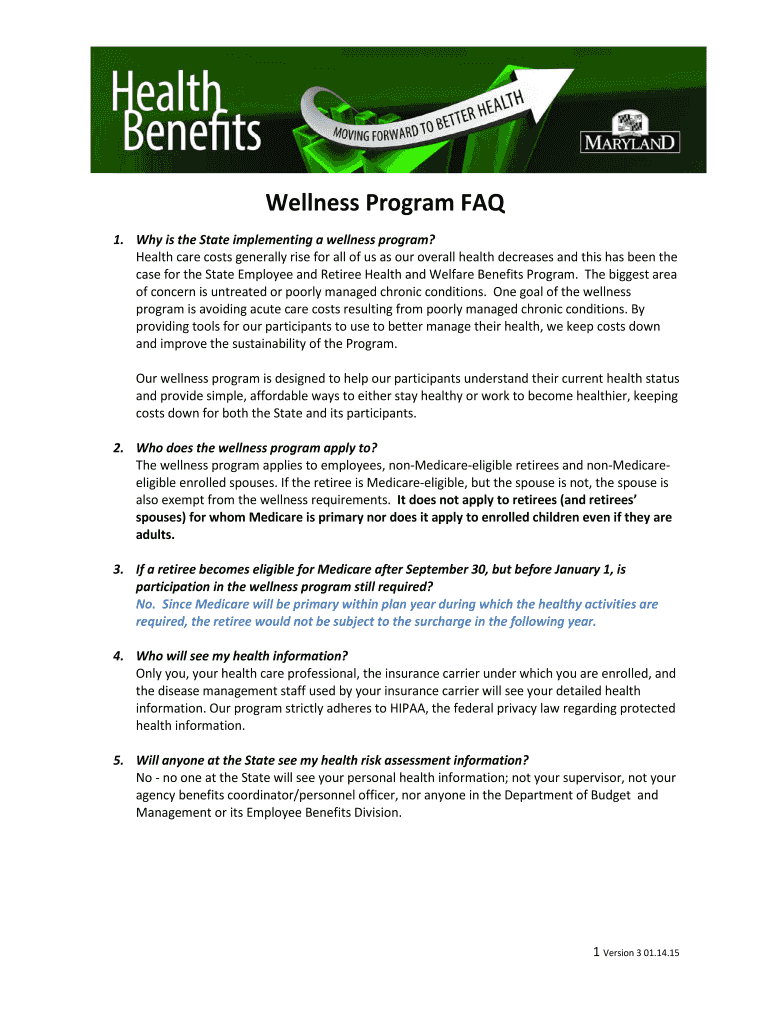 Health Benefits

MOVING FORWARD TO BETTER HEALTH

MARYLAND

Wellness Program FAQ

1. Why is the State implementing a wellness program?
Health care costs generally rise for all of us as our overall health decreases and this has been the case for the State Employee and Retiree Health and Welfare Benefits Program. The biggest area of concern is untreated or poorly managed chronic conditions. One goal of the wellness program is avoiding acute care costs resulting from poorly managed chronic conditions. By providing tools for our participants to use to better manage their health, we keep costs down and improve the sustainability of the Program.

Our wellness program is designed to help our participants understand their current health status and provide simple, affordable ways to either stay healthy or work to become healthier, keeping costs down for both the State and its participants.

2. Who does the wellness program apply to?
The wellness program applies to employees, non-Medicare-eligible retirees and non-Medicare-eligible enrolled spouses. If the retiree is Medicare-eligible, but the spouse is not, the spouse is also exempt from the wellness requirements. It does not apply to retirees (and retirees' spouses) for whom Medicare is primary nor does it apply to enrolled children even if they are adults.

3. If a retiree becomes eligible for Medicare after September 30, but before January 1, is participation in the wellness program still required?
No. Since Medicare will be primary within plan year during which the healthy activities are required, the retiree would not be subject to the surcharge in the following year.

4. Who will see my health information?
Only you, your health care professional, the insurance carrier under which you are enrolled, and the disease management staff used by your insurance carrier will see your detailed health information. Our program strictly adheres to HIPAA, the federal privacy law regarding protected health information.

5. Will anyone at the State see my health risk assessment information?
No - no one at the State will see your personal health information; not your supervisor, not your agency benefits coordinator/personnel officer, nor anyone in the Department of Budget and Management or its Employee Benefits Division.

1 Version 3 01.14.15